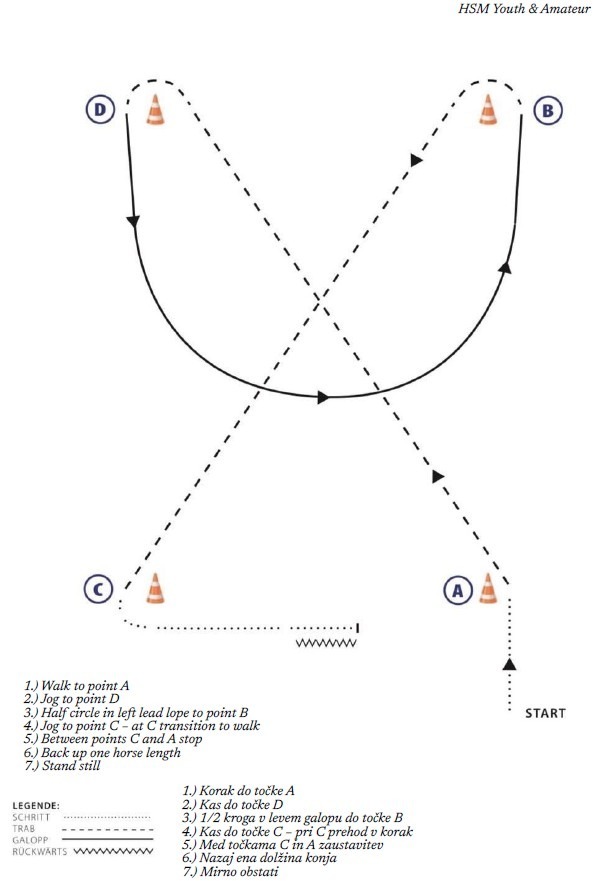 HSM Youth & Amateur

D

B

C

A

START

1.) Walk to point A
2.) Jog to point D
3.) Half circle in left lead lope to point B
4.) Jog to point C – at C transition to walk
5.) Between points C and A stop
6.) Back up one horse length
7.) Stand still

LEGENDE:
SCHRITT
TRAB
GALOPP
RÜCKWÄRTS

1.) Korak do točke A
2.) Kas do točke D
3.) 1/2 kroga v levem galopu do točke B
4.) Kas do točke C – pri C prehod v korak
5.) Med točkama C in A zaustavitev
6.) Nazaj ena dolžina konja
7.) Mirno obstati